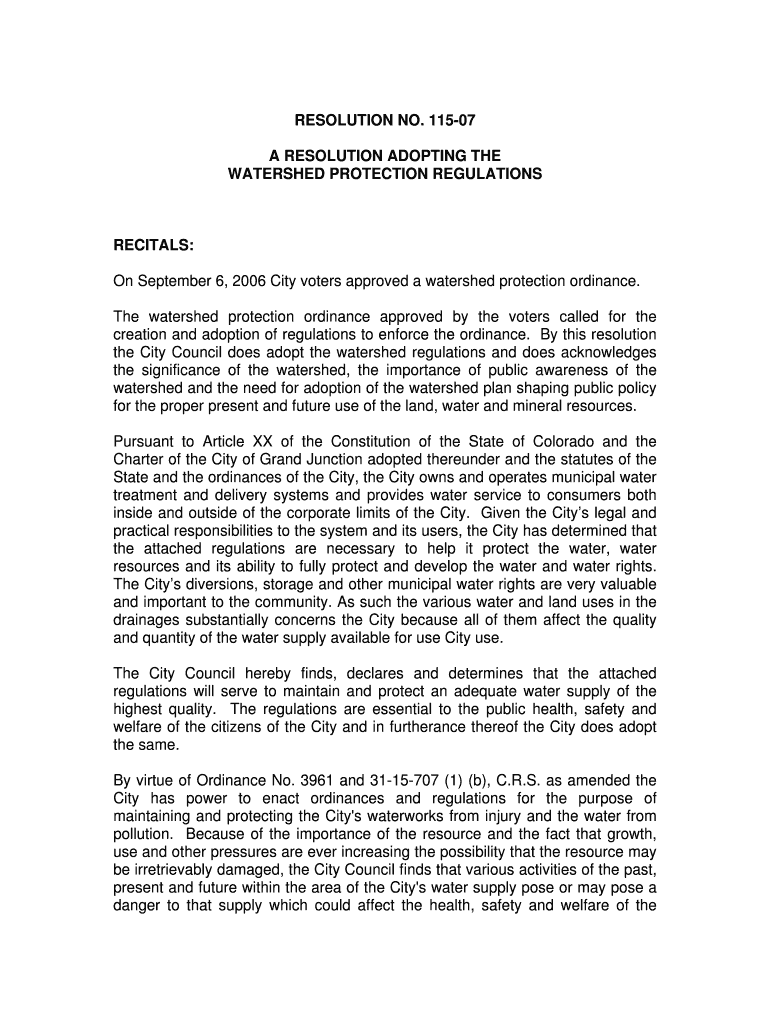 RESOLUTION NO. 115-07

A RESOLUTION ADOPTING THE
WATERSHED PROTECTION REGULATIONS

RECITALS:

On September 6, 2006 City voters approved a watershed protection ordinance.

The watershed protection ordinance approved by the voters called for the creation and adoption of regulations to enforce the ordinance. By this resolution the City Council does adopt the watershed regulations and does acknowledges the significance of the watershed, the importance of public awareness of the watershed and the need for adoption of the watershed plan shaping public policy for the proper present and future use of the land, water and mineral resources.

Pursuant to Article XX of the Constitution of the State of Colorado and the Charter of the City of Grand Junction adopted thereunder and the statutes of the State and the ordinances of the City, the City owns and operates municipal water treatment and delivery systems and provides water service to consumers both inside and outside of the corporate limits of the City. Given the City's legal and practical responsibilities to the system and its users, the City has determined that the attached regulations are necessary to help it protect the water, water resources and its ability to fully protect and develop the water and water rights. The City's diversions, storage and other municipal water rights are very valuable and important to the community. As such the various water and land uses in the drainages substantially concerns the City because all of them affect the quality and quantity of the water supply available for use City use.

The City Council hereby finds, declares and determines that the attached regulations will serve to maintain and protect an adequate water supply of the highest quality. The regulations are essential to the public health, safety and welfare of the citizens of the City and in furtherance thereof the City does adopt the same.

By virtue of Ordinance No. 3961 and 31-15-707 (1) (b), C.R.S. as amended the City has power to enact ordinances and regulations for the purpose of maintaining and protecting the City's waterworks from injury and the water from pollution. Because of the importance of the resource and the fact that growth, use and other pressures are ever increasing the possibility that the resource may be irretrievably damaged, the City Council finds that various activities of the past, present and future within the area of the City's water supply pose or may pose a danger to that supply which could affect the health, safety and welfare of the